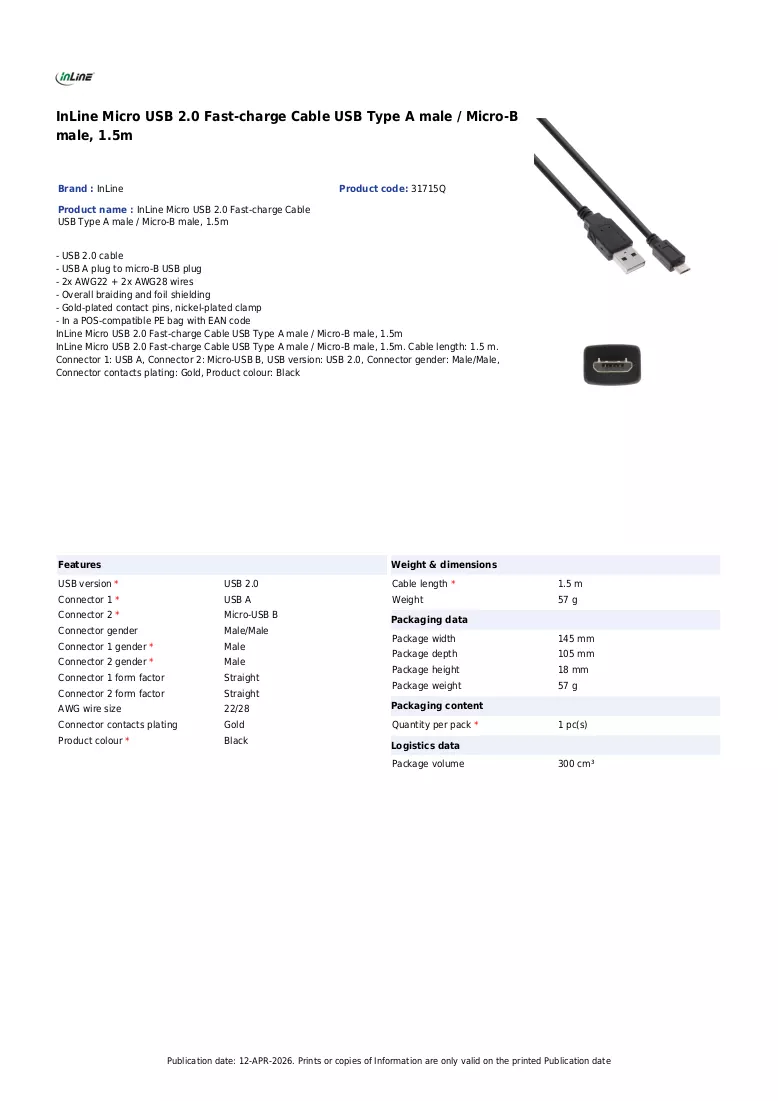 InLine

InLine Micro USB 2.0 Fast-charge Cable USB Type A male / Micro-B male, 1.5m

Brand : InLine

Product code: 31715Q

Product name : InLine Micro USB 2.0 Fast-charge Cable USB Type A male / Micro-B male, 1.5m

- USB 2.0 cable
- USB A plug to micro-B USB plug
- 2x AWG22 + 2x AWG28 wires
- Overall braiding and foil shielding
- Gold-plated contact pins, nickel-plated clamp
- In a POS-compatible PE bag with EAN code
InLine Micro USB 2.0 Fast-charge Cable USB Type A male / Micro-B male, 1.5m
InLine Micro USB 2.0 Fast-charge Cable USB Type A male / Micro-B male, 1.5m. Cable length: 1.5 m. Connector 1: USB A, Connector 2: Micro-USB B, USB version: USB 2.0, Connector gender: Male/Male, Connector contacts plating: Gold, Product colour: Black

Features

USB version * USB 2.0
Connector 1 * USB A
Connector 2 * Micro-USB B
Connector gender Male/Male
Connector 1 gender * Male
Connector 2 gender * Male
Connector 1 form factor Straight
Connector 2 form factor Straight
AWG wire size 22/28
Connector contacts plating Gold
Product colour * Black

Weight & dimensions

Cable length * 1.5 m
Weight 57 g

Packaging data

Package width 145 mm
Package depth 105 mm
Package height 18 mm
Package weight 57 g

Packaging content

Quantity per pack * 1 pc(s)

Logistics data

Package volume 300 cm³

Publication date: 12-APR-2026. Prints or copies of Information are only valid on the printed Publication date